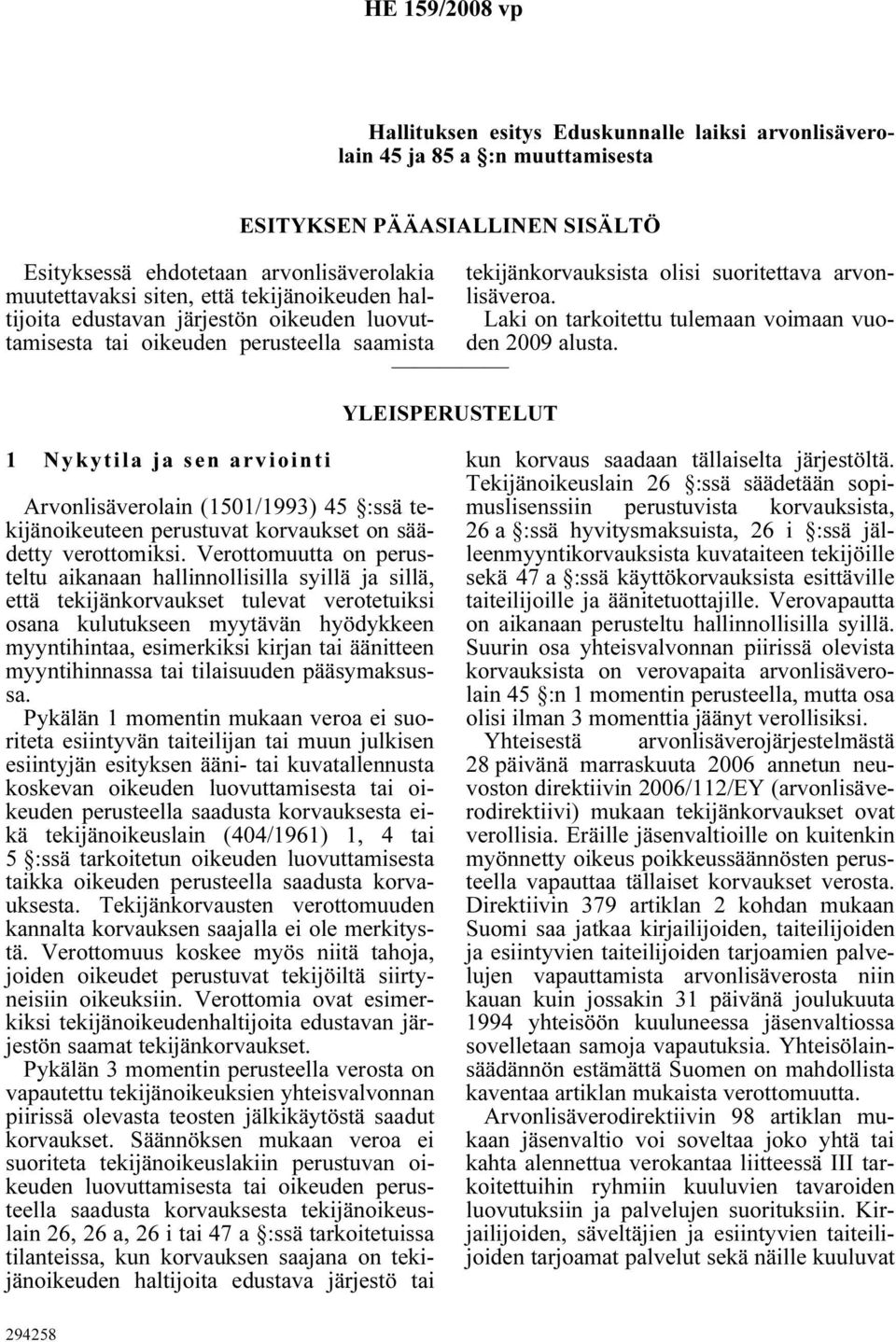 HE 159/2008 vp

Hallituksen esitys Eduskunnalle laiksi arvonlisäverolain 45 ja 85 a §:n muuttamisesta

ESITYKSEN PÄÄASIALLINEN SISÄLTÖ

Esityksessä ehdotetaan arvonlisäverolakia muutettavaksi siten, että tekijänoikeuden haltijoita edustavan järjestön oikeuden luovuttamisesta tai oikeuden perusteella saamista tekijänkorvauksista olisi suoritettava arvonlisäveroa.

Laki on tarkoitettu tulemaan voimaan vuoden 2009 alusta.

YLEISPERUSTELUT

1 Nykytila ja sen arviointi

Arvonlisäverolain (1501/1993) 45 §:ssä tekijänoikeuteen perustuvat korvaukset on säädetty verottomiksi. Verottomuutta on perusteltu aikanaan hallinnollisilla syillä ja sillä, että tekijänkorvaukset tulevat verotetuiksi osana kulutukseen myytävän hyödykkeen myyntihintaa, esimerkiksi kirjan tai äänitteen myyntihinnassa tai tilaisuuden pääsymaksussa.

Pykälän 1 momentin mukaan veroa ei suoriteta esiintyvän taiteilijan tai muun julkisen esiintyjän esityksen ääni- tai kuvatallennusta koskevan oikeuden luovuttamisesta tai oikeuden perusteella saadusta korvauksesta eikä tekijänoikeuslain (404/1961) 1, 4 tai 5 §:ssä tarkoitetun oikeuden luovuttamisesta taikka oikeuden perusteella saadusta korvauksesta. Tekijänkorvausten verottomuuden kannalta korvauksen saajalla ei ole merkitystä. Verottomuus koskee myös niitä tahoja, joiden oikeudet perustuvat tekijöiltä siirtyneisiin oikeuksiin. Verottomia ovat esimerkiksi tekijänoikeudenhaltijoita edustavan järjestön saamat tekijänkorvaukset.

Pykälän 3 momentin perusteella verosta on vapautettu tekijänoikeuksien yhteisvalvonnan piirissä olevasta teosten jälkikäytöstä saadut korvaukset. Säännöksen mukaan veroa ei suoriteta tekijänoikeuslakiin perustuvan oikeuden luovuttamisesta tai oikeuden perusteella saadusta korvauksesta tekijänoikeuslain 26, 26 a, 26 i tai 47 a §:ssä tarkoitetuissa tilanteissa, kun korvauksen saajana on tekijänoikeuden haltijoita edustava järjestö tai kun korvaus saadaan tällaiselta järjestöltä. Tekijänoikeuslain 26 §:ssä säädetään sopimuslisenssiin perustuvista korvauksista, 26 a §:ssä hyvitysmaksuista, 26 i §:ssä jälleenmyyntikorvauksista kuvataiteen tekijöille sekä 47 a §:ssä käyttökorvauksista esittäville taiteilijoille ja äänitetuottajille. Verovapautta on aikanaan perusteltu hallinnollisilla syillä. Suurin osa yhteisvalvonnan piirissä olevista korvauksista on verovapaita arvonlisäverolain 45 §:n 1 momentin perusteella, mutta osa olisi ilman 3 momenttia jäänyt verollisiksi.

Yhteisestä arvonlisäverojärjestelmästä 28 päivänä marraskuuta 2006 annetun neuvoston direktiivin 2006/112/EY (arvonlisäverodirektiivi) mukaan tekijänkorvaukset ovat verollisia. Eräille jäsenvaltioille on kuitenkin myönnetty oikeus poikkeussäännösten perusteella vapauttaa tällaiset korvaukset verosta. Direktiivin 379 artiklan 2 kohdan mukaan Suomi saa jatkaa kirjailijoiden, taiteilijoiden ja esiintyvien taiteilijoiden tarjoamien palvelujen vapauttamista arvonlisäverosta niin kauan kuin jossakin 31 päivänä joulukuuta 1994 yhteisöön kuuluneessa jäsenvaltiossa sovelletaan samoja vapautuksia. Yhteisölainsäädännön estämättä Suomen on mahdollista kaventaa artiklan mukaista verottomuutta.

Arvonlisäverodirektiivin 98 artiklan mukaan jäsenvaltio voi soveltaa joko yhtä tai kahta alennettua verokantaa liitteessä III tarkoitettuihin ryhmiin kuuluvien tavaroiden luovutuksiin ja palvelujen suorituksiin. Kirjailijoiden, säveltäjien ja esiintyvien taiteilijoiden tarjoamat palvelut sekä näille kuuluvat

294258